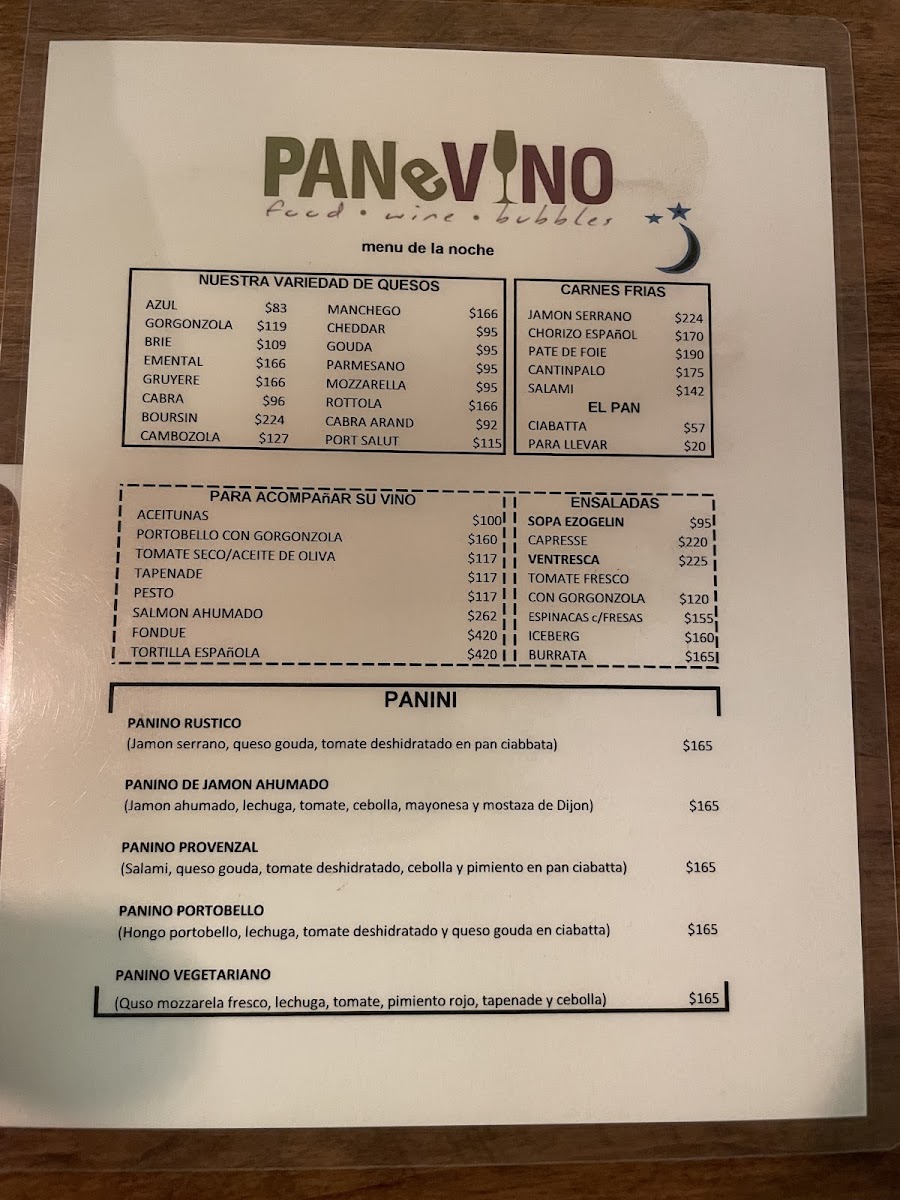 PANeVINO
food • wine • bubbles

menu de la noche

NUESTRA VARIEDAD DE QUESOS

AZUL $83
GORGONZOLA $119
BRIE $109
EMENTAL $166
GRUYERE $166
CABRA $96
BOURSIN $224
CAMBOZOLA $127

MANCHEGO $166
CHEDDAR $95
GOUDA $95
PARMESANO $95
MOZZARELLA $95
ROTTOLA $166
CABRA ARAND $92
PORT SALUT $115

CARNES FRIAS
JAMON SERRANO $224
CHORIZO ESPAÑOL $170
PATE DE FOIE $190
CANTINPALO $175
SALAMI $142

EL PAN
CIABATTA $57
PARA LLEVAR $20

PARA ACOMPAñAR SU VINO
ACEITUNAS $100
PORTOBELLO CON GORGONZOLA $160
TOMATE SECO/ACEITE DE OLIVA $117
TAPENADE $117
PESTO $117
SALMON AHUMADO $262
FONDUE $420
TORTILLA ESPAñOLA $420

ENSALADAS
SOPA EZOGELIN $95
CAPRESSE $220
VENTRESCA $225
TOMATE FRESCO
CON GORGONZOLA $120
ESPINACAS c/FRESAS $155
ICEBERG $160
BURRATA $165

PANINI

PANINO RUSTICO
(Jamon serrano, queso gouda, tomate deshidratado en pan ciabbata) $165

PANINO DE JAMON AHUMADO
(Jamon ahumado, lechuga, tomate, cebolla, mayonesa y mostaza de Dijon) $165

PANINO PROVENZAL
(Salami, queso gouda, tomate deshidratado, cebolla y pimiento en pan ciabatta) $165

PANINO PORTOBELLO
(Hongo portobello, lechuga, tomate deshidratado y queso gouda en ciabatta) $165

PANINO VEGETARIANO
(Quso mozzarela fresco, lechuga, tomate, pimiento rojo, tapenade y cebolla) $165